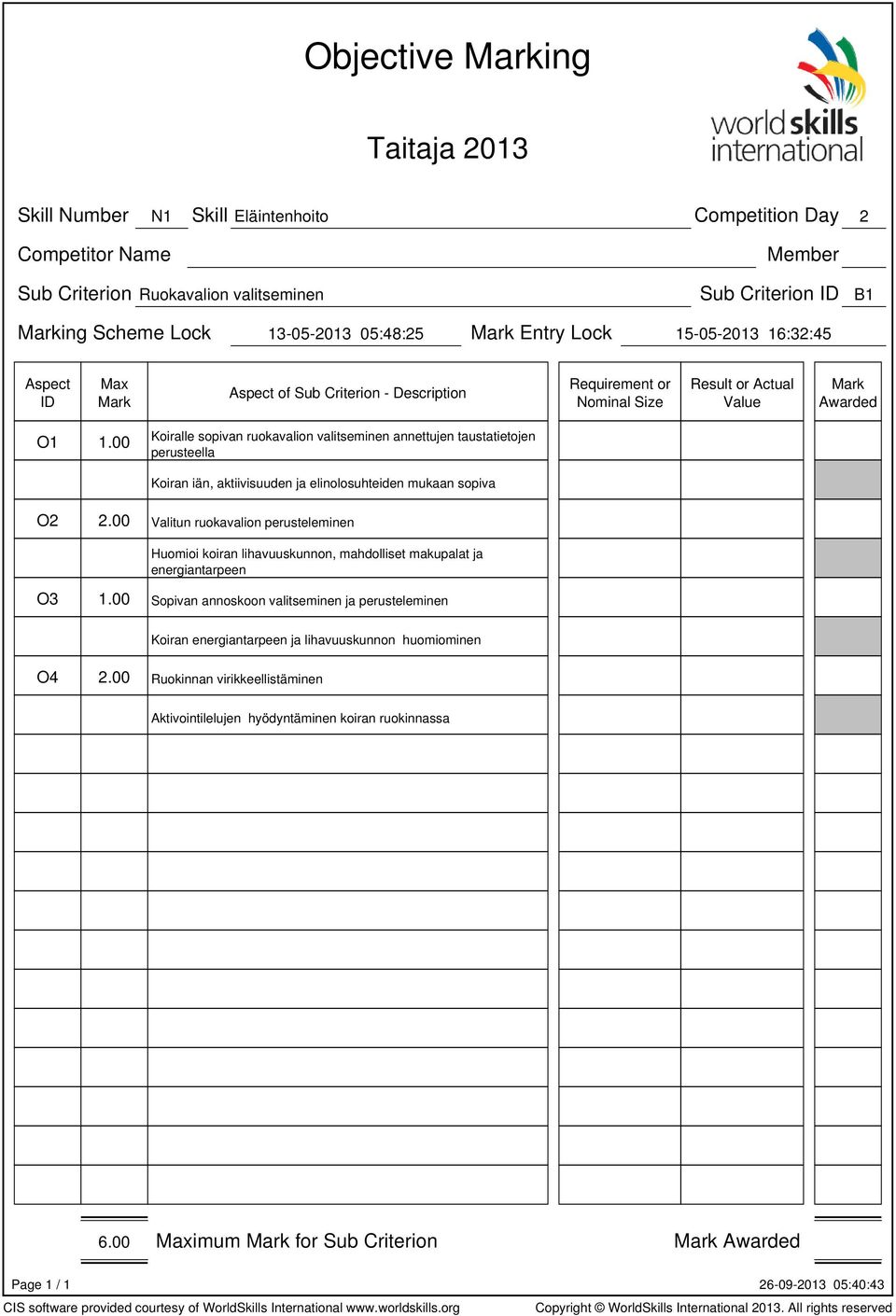 Objective Marking

Taitaja 2013

worldskills international

Skill Number N1 Skill Eläintenhoito Competition Day 2

Competitor Name Member

Sub Criterion Ruokavalion valitseminen Sub Criterion ID B1

Marking Scheme Lock 13-05-2013 05:48:25 Mark Entry Lock 15-05-2013 16:32:45

| Aspect ID | Max Mark | Aspect of Sub Criterion - Description | Requirement or Nominal Size | Result or Actual Value | Mark Awarded |
|---|---|---|---|---|---|
| O1 | 1.00 | Koiralle sopivan ruokavalion valitseminen annettujen taustatietojen perusteella | | | |
| | | Koiran iän, aktiivisuuden ja elinolosuhteiden mukaan sopiva | | | |
| O2 | 2.00 | Valitun ruokavalion perusteleminen | | | |
| | | Huomioi koiran lihavuuskunnon, mahdolliset makupalat ja energiantarpeen | | | |
| O3 | 1.00 | Sopivan annoskoon valitseminen ja perusteleminen | | | |
| | | Koiran energiantarpeen ja lihavuuskunnon huomiominen | | | |
| O4 | 2.00 | Ruokinnan virikkeellistäminen | | | |
| | | Aktivointilelujen hyödyntäminen koiran ruokinnassa | | | |

6.00 Maximum Mark for Sub Criterion Mark Awarded

Page 1 / 1 26-09-2013 05:40:43

CIS software provided courtesy of WorldSkills International www.worldskills.org Copyright © WorldSkills International 2013. All rights reserved